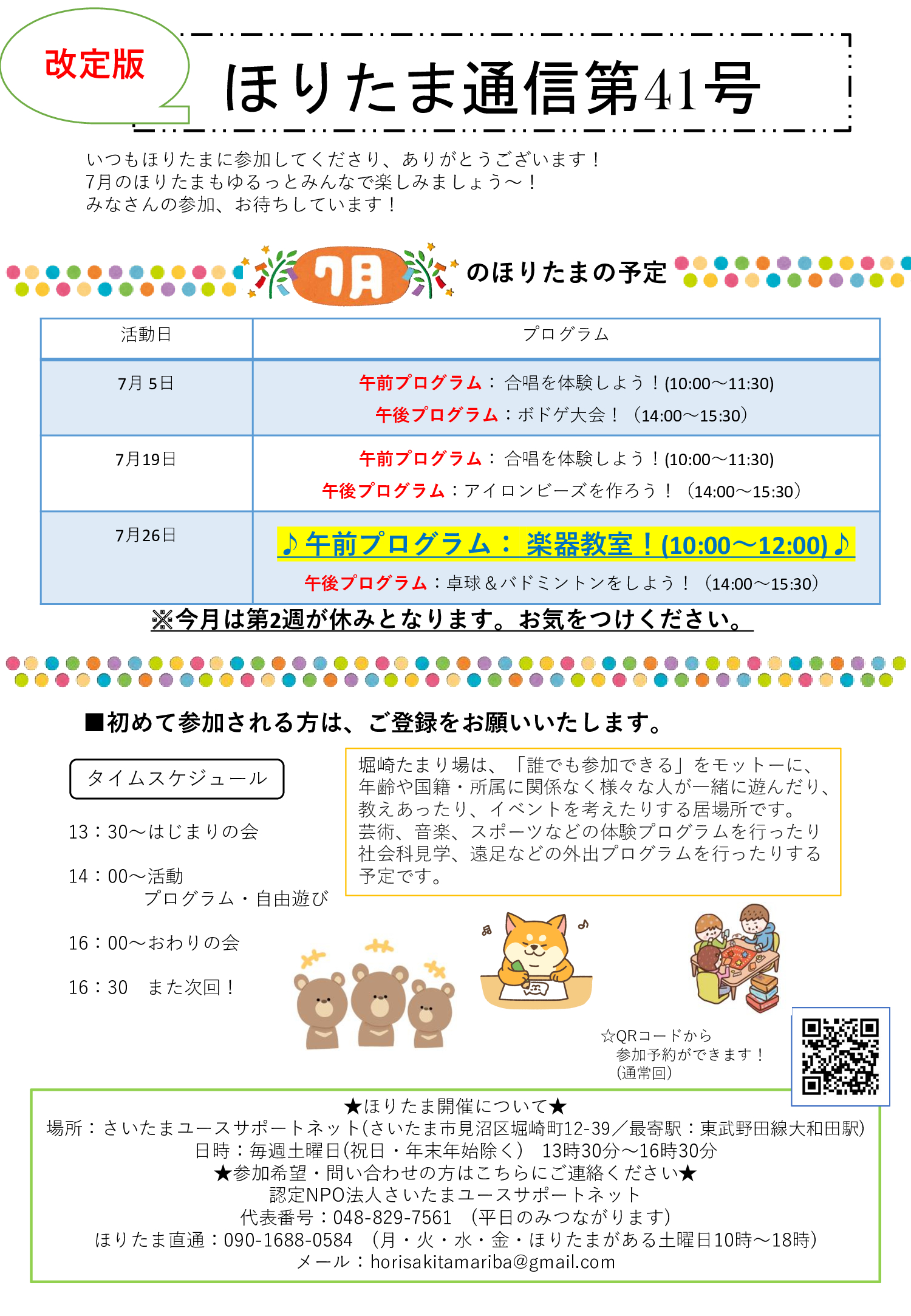 改定版

ほりたま通信第41号

いつもほりたまに参加してくださり、ありがとうございます！
7月のほりたまもゆるっとみんなで楽しみましょう～！
みなさんの参加、お待ちしています！

7月 のほりたまの予定

| 活動日 | プログラム |
|---|---|
| 7月 5日 | 午前プログラム： 合唱を体験しよう！(10:00～11:30) 午後プログラム：ボドゲ大会！（14:00～15:30） |
| 7月19日 | 午前プログラム： 合唱を体験しよう！(10:00～11:30) 午後プログラム：アイロンビーズを作ろう！（14:00～15:30） |
| 7月26日 | ♪午前プログラム： 楽器教室！(10:00～12:00)♪ 午後プログラム：卓球＆バドミントンをしよう！（14:00～15:30） |

※今月は第2週が休みとなります。お気をつけください。

■初めて参加される方は、ご登録をお願いいたします。

タイムスケジュール

13：30～はじまりの会

14：00～活動
プログラム・自由遊び

16：00～おわりの会

16：30　また次回！

堀崎たまり場は、「誰でも参加できる」をモットーに、年齢や国籍・所属に関係なく様々な人が一緒に遊んだり、教えあったり、イベントを考えたりする居場所です。
芸術、音楽、スポーツなどの体験プログラムを行ったり社会科見学、遠足などの外出プログラムを行ったりする予定です。

☆QRコードから
参加予約ができます！
(通常回)

★ほりたま開催について★
場所：さいたまユースサポートネット(さいたま市見沼区堀崎町12-39／最寄駅：東武野田線大和田駅)
日時：毎週土曜日(祝日・年末年始除く） 13時30分～16時30分
★参加希望・問い合わせの方はこちらにご連絡ください★
認定NPO法人さいたまユースサポートネット
代表番号：048-829-7561 （平日のみつながります）
ほりたま直通：090-1688-0584 （月・火・水・金・ほりたまがある土曜日10時～18時）
メール：horisakitamariba@gmail.com